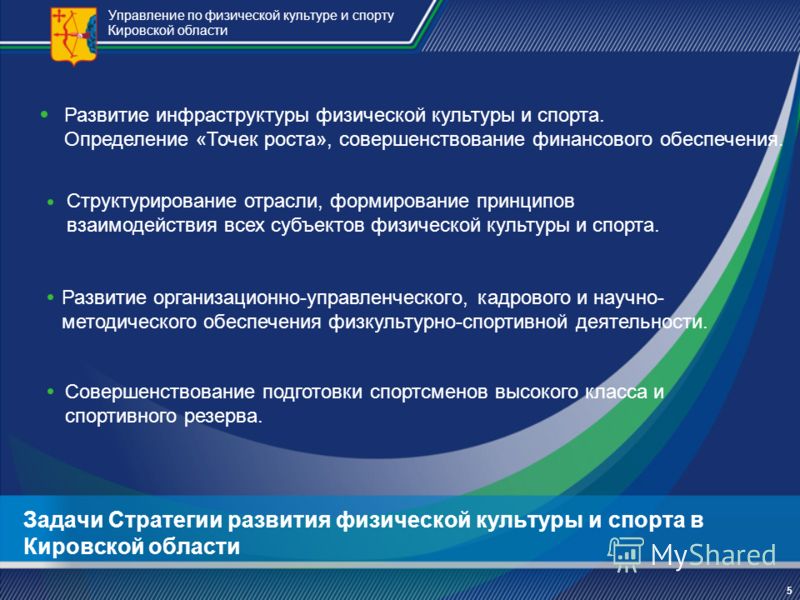 Управление по физической культуре и спорту Кировской области

• Развитие инфраструктуры физической культуры и спорта. Определение «Точек роста», совершенствование финансового обеспечения.

• Структурирование отрасли, формирование принципов взаимодействия всех субъектов физической культуры и спорта.

• Развитие организационно-управленческого, кадрового и научно-методического обеспечения физкультурно-спортивной деятельности.

• Совершенствование подготовки спортсменов высокого класса и спортивного резерва.

Задачи Стратегии развития физической культуры и спорта в Кировской области

MyShared

5